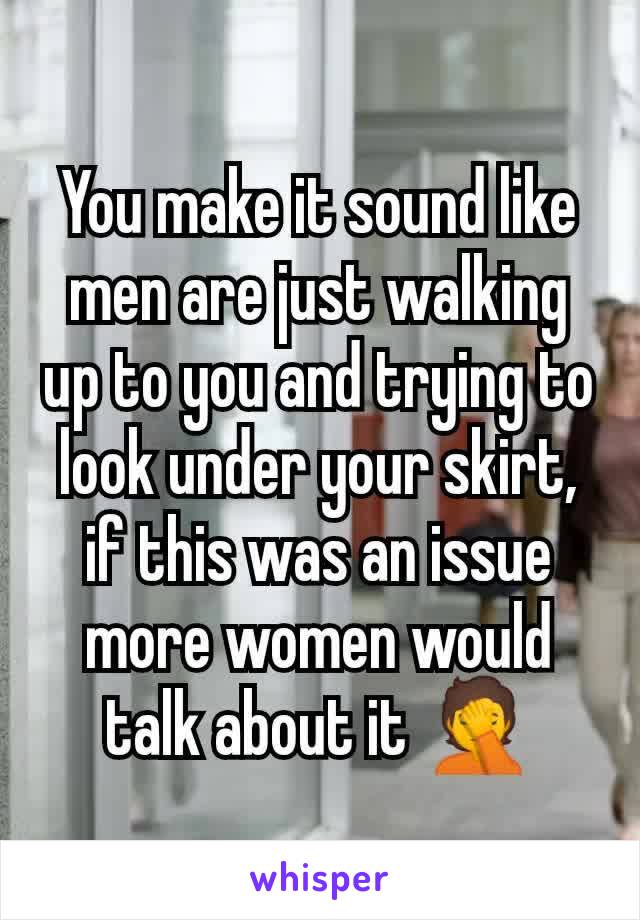 You make it sound like men are just walking up to you and trying to look under your skirt, if this was an issue more women would talk about it 🤦

whisper